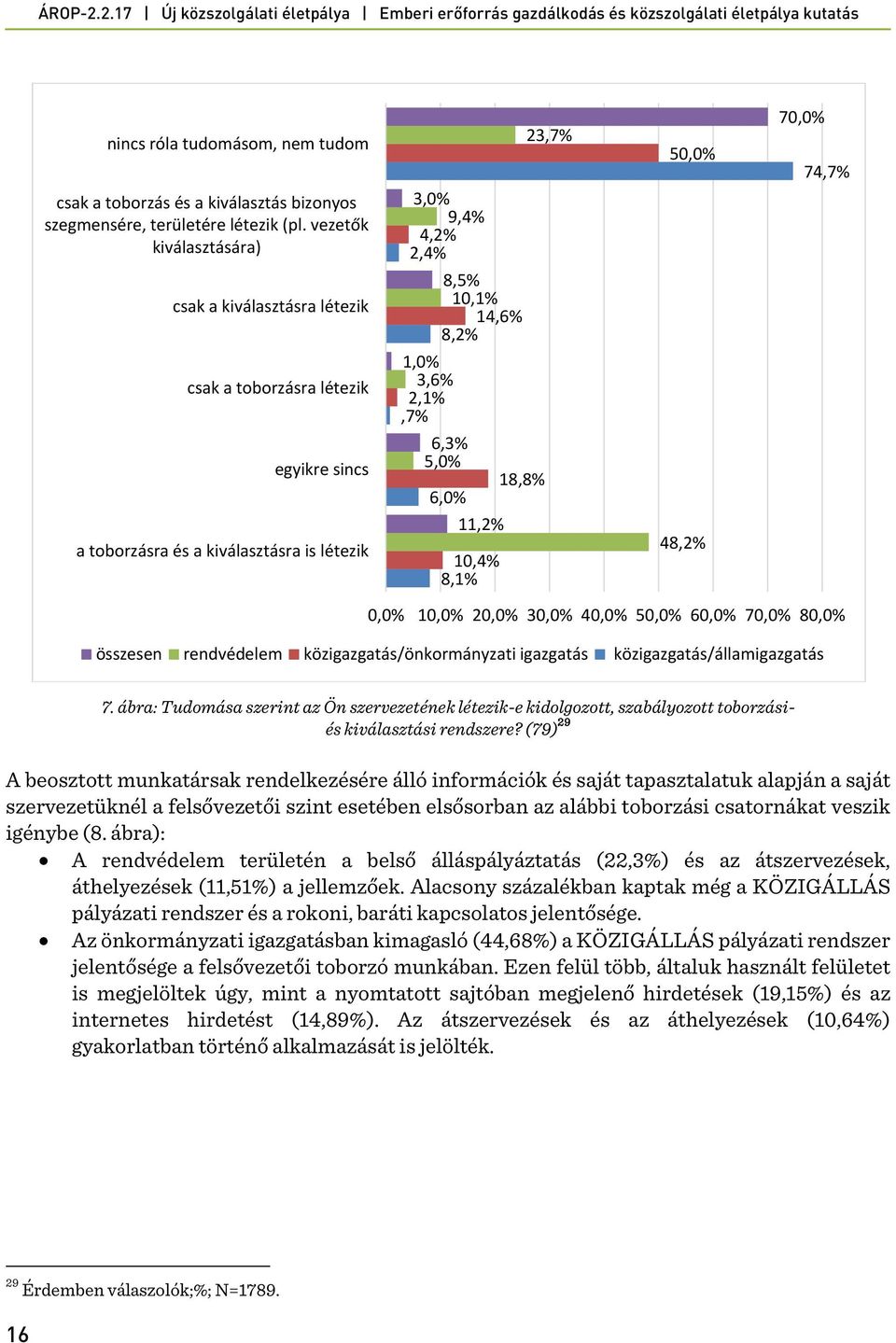 ÁROP-2.2.17 | Új közszolgálati életpálya | Emberi erőforrás gazdálkodás és közszolgálati életpálya kutatás

nincs róla tudomásom, nem tudom
70,0%
23,7%
50,0%
74,7%

csak a toborzás és a kiválasztás bizonyos szegmensére, területére létezik (pl. vezetők kiválasztására)
3,0%
9,4%
4,2%
2,4%

csak a kiválasztásra létezik
8,5%
10,1%
14,6%
8,2%

csak a toborzásra létezik
1,0%
3,6%
2,1%
,7%

egyikre sincs
6,3%
5,0%
18,8%
6,0%

a toborzásra és a kiválasztásra is létezik
11,2%
48,2%
10,4%
8,1%

0,0% 10,0% 20,0% 30,0% 40,0% 50,0% 60,0% 70,0% 80,0%

összesen rendvédelem közigazgatás/önkormányzati igazgatás közigazgatás/államigazgatás

7. ábra: Tudomása szerint az Ön szervezetének létezik-e kidolgozott, szabályozott toborzási- és kiválasztási rendszere? (79)$^{29}$

A beosztott munkatársak rendelkezésére álló információk és saját tapasztalatuk alapján a saját szervezetüknél a felsővezetői szint esetében elsősorban az alábbi toborzási csatornákat veszik igénybe (8. ábra):

• A rendvédelem területén a belső álláspályáztatás (22,3%) és az átszervezések, áthelyezések (11,51%) a jellemzőek. Alacsony százalékban kaptak még a KÖZIGÁLLÁS pályázati rendszer és a rokoni, baráti kapcsolatos jelentősége.

• Az önkormányzati igazgatásban kimagasló (44,68%) a KÖZIGÁLLÁS pályázati rendszer jelentősége a felsővezetői toborzó munkában. Ezen felül több, általuk használt felületet is megjelöltek úgy, mint a nyomtatott sajtóban megjelenő hirdetések (19,15%) és az internetes hirdetést (14,89%). Az átszervezések és az áthelyezések (10,64%) gyakorlatban történő alkalmazását is jelölték.

$^{29}$ Érdemben válaszolók;%; N=1789.

16